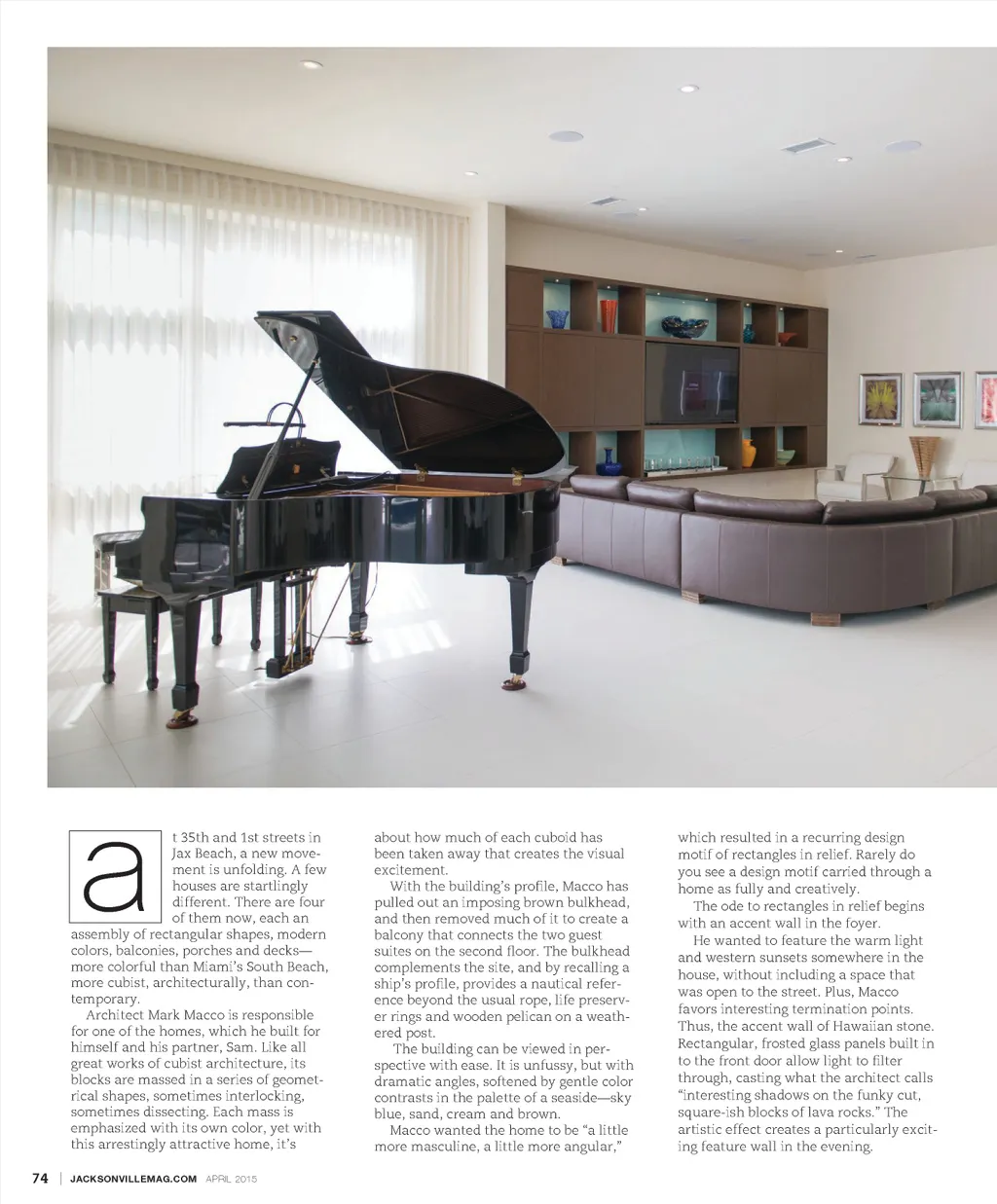 at 35th and 1st streets in Jax Beach, a new movement is unfolding. A few houses are startlingly different. There are four of them now, each an assembly of rectangular shapes, modern colors, balconies, porches and decks—more colorful than Miami's South Beach, more cubist, architecturally, than contemporary.

Architect Mark Macco is responsible for one of the homes, which he built for himself and his partner, Sam. Like all great works of cubist architecture, its blocks are massed in a series of geometrical shapes, sometimes interlocking, sometimes dissecting. Each mass is emphasized with its own color, yet with this arrestingly attractive home, it's about how much of each cuboid has been taken away that creates the visual excitement.

With the building's profile, Macco has pulled out an imposing brown bulkhead, and then removed much of it to create a balcony that connects the two guest suites on the second floor. The bulkhead complements the site, and by recalling a ship's profile, provides a nautical reference beyond the usual rope, life preserver rings and wooden pelican on a weathered post.

The building can be viewed in perspective with ease. It is unfussy, but with dramatic angles, softened by gentle color contrasts in the palette of a seaside—sky blue, sand, cream and brown.

Macco wanted the home to be "a little more masculine, a little more angular," which resulted in a recurring design motif of rectangles in relief. Rarely do you see a design motif carried through a home as fully and creatively.

The ode to rectangles in relief begins with an accent wall in the foyer.

He wanted to feature the warm light and western sunsets somewhere in the house, without including a space that was open to the street. Plus, Macco favors interesting termination points. Thus, the accent wall of Hawaiian stone. Rectangular, frosted glass panels built in to the front door allow light to filter through, casting what the architect calls "interesting shadows on the funky cut, square-ish blocks of lava rocks." The artistic effect creates a particularly exciting feature wall in the evening.

74 | JACKSONVILLEMAG.COM APRIL 2015